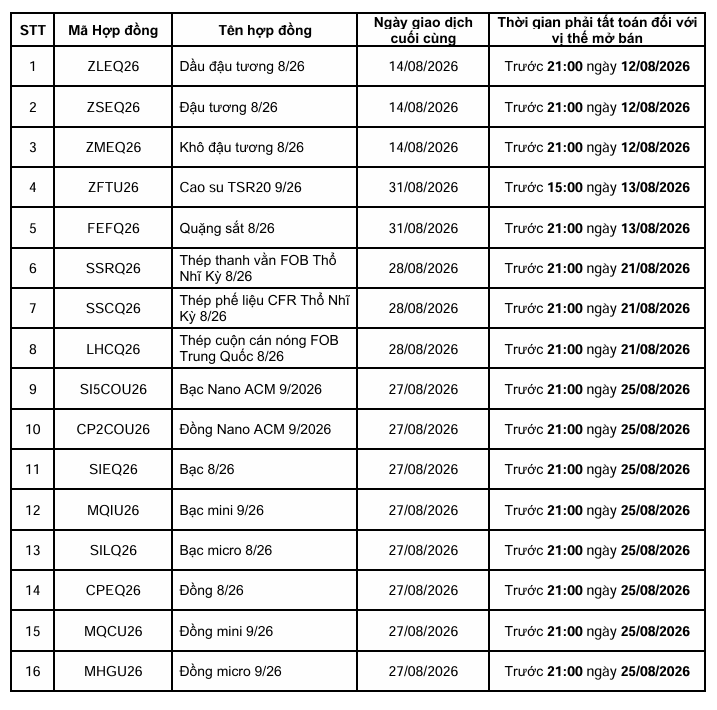 | STT | Mã Hợp đồng | Tên hợp đồng | Ngày giao dịch cuối cùng | Thời gian phải tất toán đối với vị thế mở bán |
|---|---|---|---|---|
| 1 | ZLEQ26 | Dầu đậu tương 8/26 | 14/08/2026 | Trước 21:00 ngày 12/08/2026 |
| 2 | ZSEQ26 | Đậu tương 8/26 | 14/08/2026 | Trước 21:00 ngày 12/08/2026 |
| 3 | ZMEQ26 | Khô đậu tương 8/26 | 14/08/2026 | Trước 21:00 ngày 12/08/2026 |
| 4 | ZFTU26 | Cao su TSR20 9/26 | 31/08/2026 | Trước 15:00 ngày 13/08/2026 |
| 5 | FEFQ26 | Quặng sắt 8/26 | 31/08/2026 | Trước 21:00 ngày 13/08/2026 |
| 6 | SSRQ26 | Thép thanh vằn FOB Thổ Nhĩ Kỳ 8/26 | 28/08/2026 | Trước 21:00 ngày 21/08/2026 |
| 7 | SSCQ26 | Thép phế liệu CFR Thổ Nhĩ Kỳ 8/26 | 28/08/2026 | Trước 21:00 ngày 21/08/2026 |
| 8 | LHCQ26 | Thép cuộn cán nóng FOB Trung Quốc 8/26 | 28/08/2026 | Trước 21:00 ngày 21/08/2026 |
| 9 | SI5COU26 | Bạc Nano ACM 9/2026 | 27/08/2026 | Trước 21:00 ngày 25/08/2026 |
| 10 | CP2COU26 | Đồng Nano ACM 9/2026 | 27/08/2026 | Trước 21:00 ngày 25/08/2026 |
| 11 | SIEQ26 | Bạc 8/26 | 27/08/2026 | Trước 21:00 ngày 25/08/2026 |
| 12 | MQIU26 | Bạc mini 9/26 | 27/08/2026 | Trước 21:00 ngày 25/08/2026 |
| 13 | SILQ26 | Bạc micro 8/26 | 27/08/2026 | Trước 21:00 ngày 25/08/2026 |
| 14 | CPEQ26 | Đồng 8/26 | 27/08/2026 | Trước 21:00 ngày 25/08/2026 |
| 15 | MQCU26 | Đồng mini 9/26 | 27/08/2026 | Trước 21:00 ngày 25/08/2026 |
| 16 | MHGU26 | Đồng micro 9/26 | 27/08/2026 | Trước 21:00 ngày 25/08/2026 |